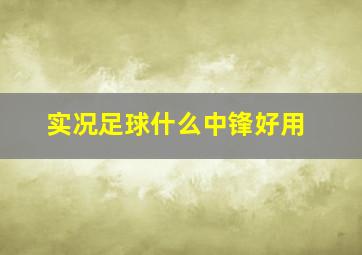 实况足球什么中锋好用